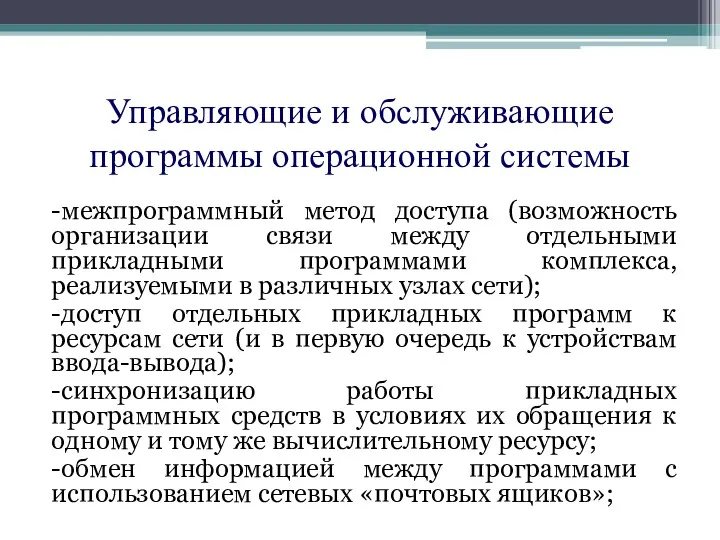 Управляющие и обслуживающие программы операционной системы

-межпрограммный метод доступа (возможность организации связи между отдельными прикладными программами комплекса, реализуемыми в различных узлах сети);

-доступ отдельных прикладных программ к ресурсам сети (и в первую очередь к устройствам ввода-вывода);

-синхронизацию работы прикладных программных средств в условиях их обращения к одному и тому же вычислительному ресурсу;

-обмен информацией между программами с использованием сетевых «почтовых ящиков»;